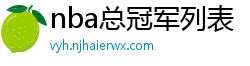 nba总冠军列表
vyh.njhaierwx.com